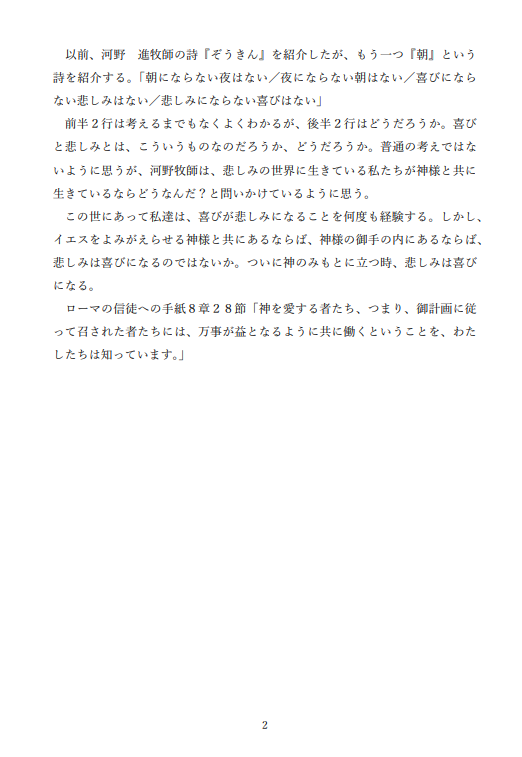 以前、河野　進牧師の詩『ぞうきん』を紹介したが、もう一つ『朝』という詩を紹介する。「朝にならない夜はない／夜にならない朝はない／喜びにならない悲しみはない／悲しみにならない喜びはない」

前半２行は考えるまでもなくよくわかるが、後半２行はどうだろうか。喜びと悲しみとは、こういうものなのだろうか、どうだろうか。普通の考えではないように思うが、河野牧師は、悲しみの世界に生きている私たちが神様と共に生きているならどうなんだ？と問いかけているように思う。

この世にあって私達は、喜びが悲しみになることを何度も経験する。しかし、イエスをよみがえらせる神様と共にあるならば、神様の御手の内にあるならば、悲しみは喜びになるのではないか。ついに神のみもとに立つ時、悲しみは喜びになる。

ローマの信徒への手紙８章２８節「神を愛する者たち、つまり、御計画に従って召された者たちには、万事が益となるように共に働くということを、わたしたちは知っています。」

2